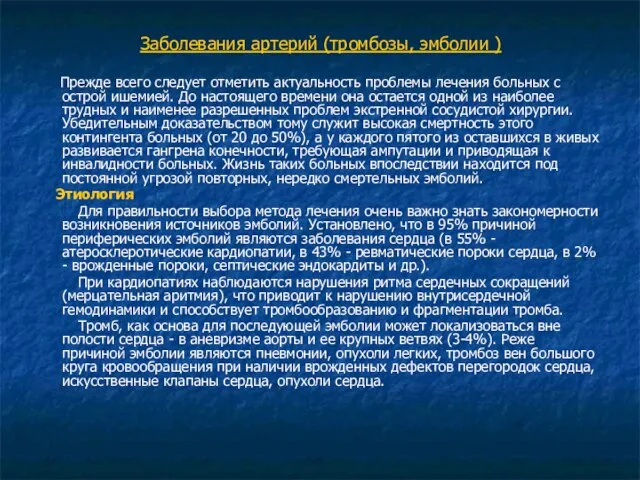 Заболевания артерий (тромбозы, эмболии )

Прежде всего следует отметить актуальность проблемы лечения больных с острой ишемией. До настоящего времени она остается одной из наиболее трудных и наименее разрешенных проблем экстренной сосудистой хирургии. Убедительным доказательством тому служит высокая смертность этого контингента больных (от 20 до 50%), а у каждого пятого из оставшихся в живых развивается гангрена конечности, требующая ампутации и приводящая к инвалидности больных. Жизнь таких больных впоследствии находится под постоянной угрозой повторных, нередко смертельных эмболий.

Этиология

Для правильности выбора метода лечения очень важно знать закономерности возникновения источников эмболий. Установлено, что в 95% причиной периферических эмболий являются заболевания сердца (в 55% - атеросклеротические кардиопатии, в 43% - ревматические пороки сердца, в 2% - врожденные пороки, септические эндокардиты и др.).

При кардиопатиях наблюдаются нарушения ритма сердечных сокращений (мерцательная аритмия), что приводит к нарушению внутрисердечной гемодинамики и способствует тромбообразованию и фрагментации тромба.

Тромб, как основа для последующей эмболии может локализоваться вне полости сердца - в аневризме аорты и ее крупных ветвях (3-4%). Реже причиной эмболии являются пневмонии, опухоли легких, тромбоз вен большого круга кровообращения при наличии врожденных дефектов перегородок сердца, искусственные клапаны сердца, опухоли сердца.